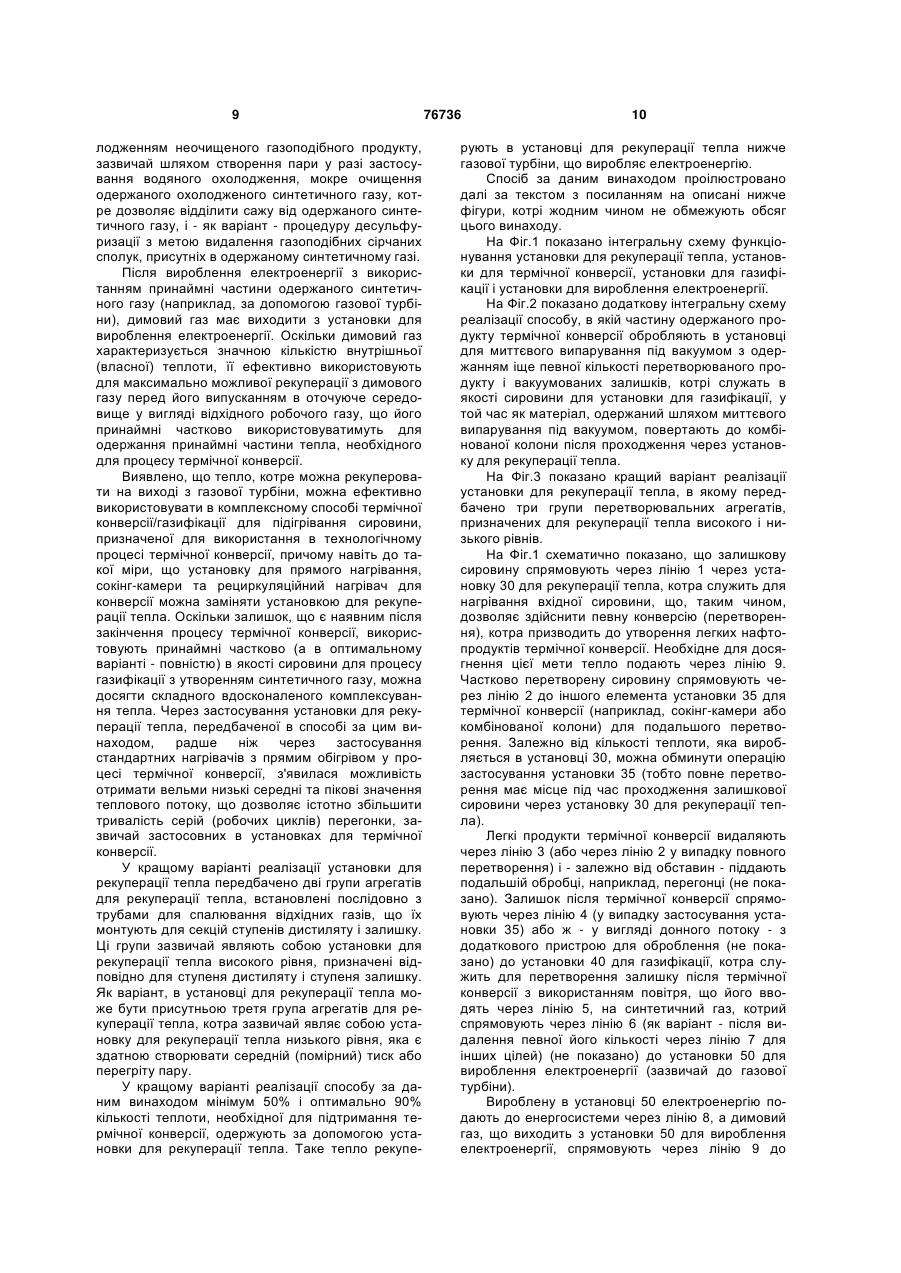 9 76736 10

лодженням неочищеного газоподібного продукту, зазвичай шляхом створення пари у разі застосування водяного охолодження, мокре очищення одержаного охолодженого синтетичного газу, котре дозволяє відділити сажу від одержаного синтетичного газу, і - як варіант - процедуру десульфуризації з метою видалення газоподібних сірчаних сполук, присутніх в одержаному синтетичному газі.

Після вироблення електроенергії з використанням принаймні частини одержаного синтетичного газу (наприклад, за допомогою газової турбіни), димовий газ має виходити з установки для вироблення електроенергії. Оскільки димовий газ характеризується значною кількістю внутрішньої (власної) теплоти, її ефективно використовують для максимально можливої рекуперації з димового газу перед його випусканням в оточуюче середовище у вигляді відхідного робочого газу, що його принаймні частково використовуватимуть для одержання принаймні частини тепла, необхідного для процесу термічної конверсії.

Виявлено, що тепло, котре можна рекуперовати на виході з газової турбіни, можна ефективно використовувати в комплексному способі термічної конверсії/газифікації для підігрівання сировини, призначеної для використання в технологічному процесі термічної конверсії, причому навіть до такої міри, що установку для прямого нагрівання, сокінг-камери та рециркуляційний нагрівач для конверсії можна заміняти установкою для рекуперації тепла. Оскільки залишок, що є наявним після закінчення процесу термічної конверсії, використовують принаймні частково (а в оптимальному варіанті - повністю) в якості сировини для процесу газифікації з утворенням синтетичного газу, можна досягти складного вдосконаленого комплексування тепла. Через застосування установки для рекуперації тепла, передбаченої в способі за цим винаходом, радше ніж через застосування стандартних нагрівачів з прямим обігрівом у процесі термічної конверсії, з'явилася можливість отримати вельми низькі середні та пікові значення теплового потоку, що дозволяє істотно збільшити тривалість серій (робочих циклів) перегонки, зазвичай застосовних в установках для термічної конверсії.

У кращому варіанті реалізації установки для рекуперації тепла передбачено дві групи агрегатів для рекуперації тепла, встановлені послідовно з трубами для спалювання відхідних газів, що їх монтують для секцій ступенів дистиляту і залишку. Ці групи зазвичай являють собою установки для рекуперації тепла високого рівня, призначені відповідно для ступеня дистиляту і ступеня залишку. Як варіант, в установці для рекуперації тепла може бути присутньою третя група агрегатів для рекуперації тепла, котра зазвичай являє собою установку для рекуперації тепла низького рівня, яка є здатною створювати середній (помірний) тиск або перегріту пару.

У кращому варіанті реалізації способу за даним винаходом мінімум 50% і оптимально 90% кількості теплоти, необхідної для підтримання термічної конверсії, одержують за допомогою установки для рекуперації тепла. Таке тепло рекуперують в установці для рекуперації тепла нижче газової турбіни, що виробляє електроенергію.

Спосіб за даним винаходом проілюстровано далі за текстом з посиланням на описані нижче фігури, котрі жодним чином не обмежують обсяг цього винаходу.

На Фіг.1 показано інтегральну схему функціонування установки для рекуперації тепла, установки для термічної конверсії, установки для газифікації і установки для вироблення електроенергії.

На Фіг.2 показано додаткову інтегральну схему реалізації способу, в якій частину одержаного продукту термічної конверсії обробляють в установці для миттєвого випарування під вакуумом з одержанням іще певної кількості перетворюваного продукту і вакуумованих залишків, котрі служать в якості сировини для установки для газифікації, у той час як матеріал, одержаний шляхом миттєвого випарування під вакуумом, повертають до комбінованої колони після проходження через установку для рекуперації тепла.

На Фіг.3 показано кращий варіант реалізації установки для рекуперації тепла, в якому передбачено три групи перетворювальних агрегатів, призначених для рекуперації тепла високого і низького рівнів.

На Фіг.1 схематично показано, що залишкову сировину спрямовують через лінію 1 через установку 30 для рекуперації тепла, котра служить для нагрівання вхідної сировини, що, таким чином, дозволяє здійснити певну конверсію (перетворення), котра призводить до утворення легких нафтопродуктів термічної конверсії. Необхідне для досягнення цієї мети тепло подають через лінію 9. Частково перетворену сировину спрямовують через лінію 2 до іншого елемента установки 35 для термічної конверсії (наприклад, сокінг-камери або комбінованої колони) для подальшого перетворення. Залежно від кількості теплоти, яка виробляється в установці 30, можна обминути операцію застосування установки 35 (тобто повне перетворення має місце під час проходження залишкової сировини через установку 30 для рекуперації тепла).

Легкі продукти термічної конверсії видаляють через лінію 3 (або через лінію 2 у випадку повного перетворення) і - залежно від обставин - піддають подальшій обробці, наприклад, перегонці (не показано). Залишок після термічної конверсії спрямовують через лінію 4 (у випадку застосування установки 35) або ж - у вигляді донного потоку - з додаткового пристрою для оброблення (не показано) до установки 40 для газифікації, котра служить для перетворення залишку після термічної конверсії з використанням повітря, що його вводять через лінію 5, на синтетичний газ, котрий спрямовують через лінію 6 (як варіант - після видалення певної його кількості через лінію 7 для інших цілей) (не показано) до установки 50 для вироблення електроенергії (зазвичай до газової турбіни).

Вироблену в установці 50 електроенергію подають до енергосистеми через лінію 8, а димовий газ, що виходить з установки 50 для вироблення електроенергії, спрямовують через лінію 9 до